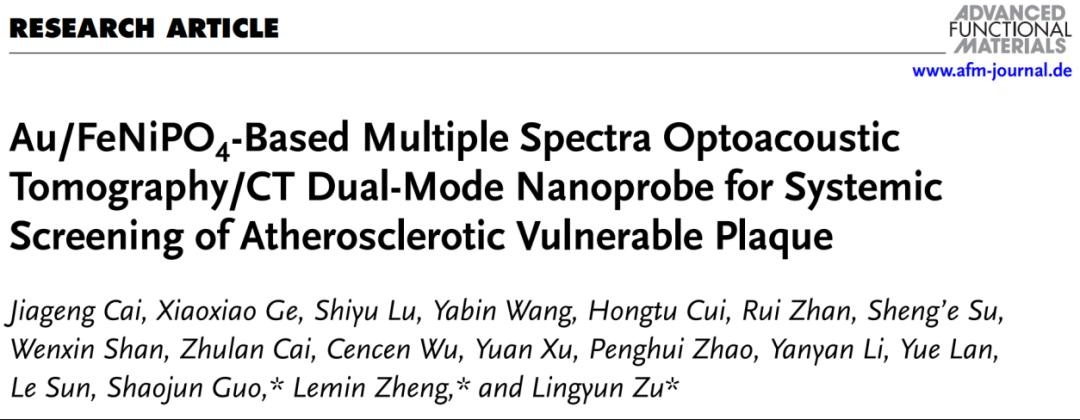 RESEARCH ARTICLE

ADVANCED
FUNCTIONAL
MATERIALS

www.afm-journal.de

Au/$FeNiPO_4$-Based Multiple Spectra Optoacoustic Tomography/CT Dual-Mode Nanoprobe for Systemic Screening of Atherosclerotic Vulnerable Plaque

Jiageng Cai, Xiaoxiao Ge, Shiyu Lu, Yabin Wang, Hongtu Cui, Rui Zhan, Sheng'e Su, Wenxin Shan, Zhulan Cai, Cencen Wu, Yuan Xu, Penghui Zhao, Yanyan Li, Yue Lan, Le Sun, Shaojun Guo,* Lemin Zheng,* and Lingyun Zu*